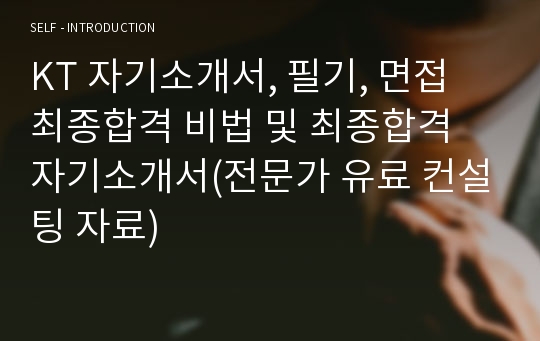 SELF - INTRODUCTION

KT 자기소개서, 필기, 면접 최종합격 비법 및 최종합격 자기소개서(전문가 유료 컨설팅 자료)